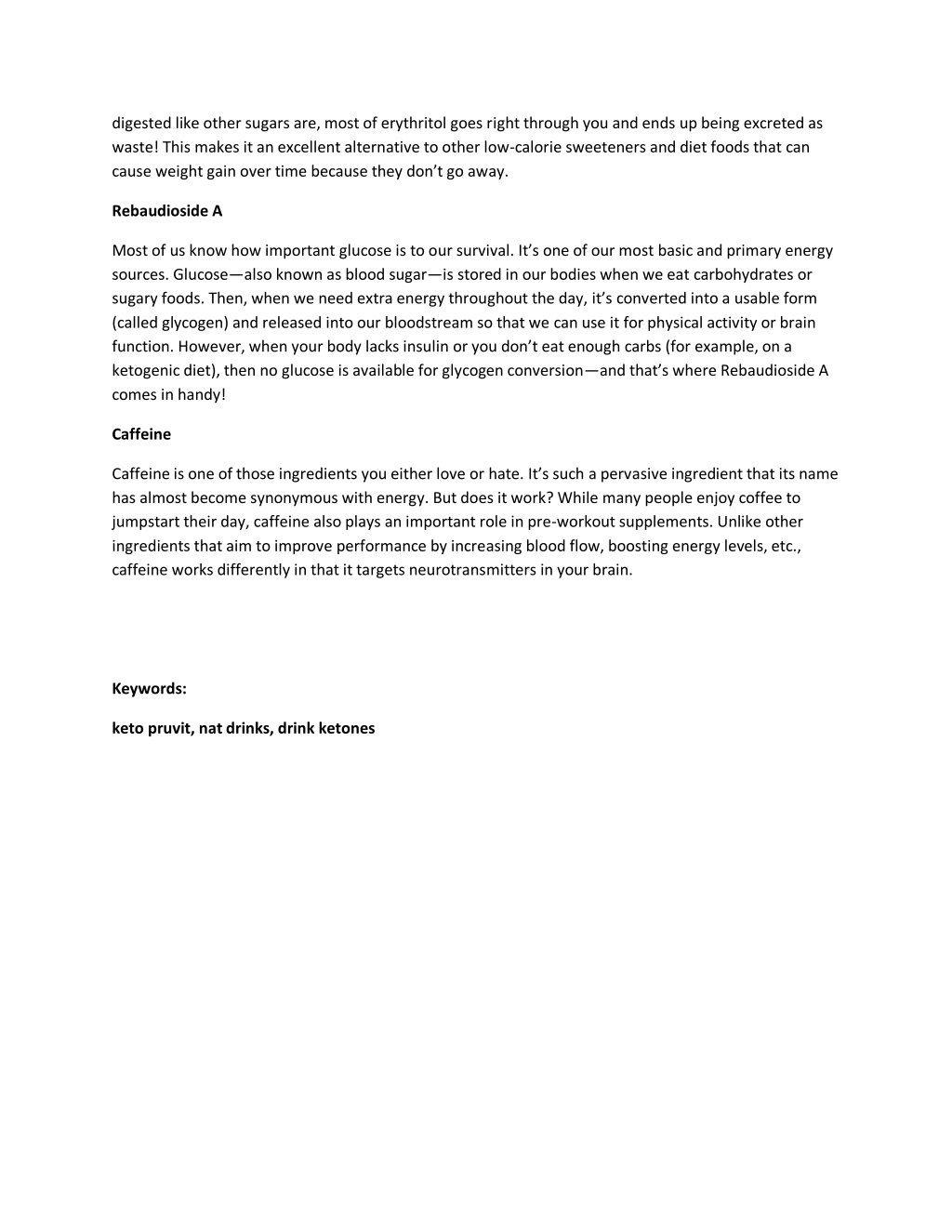 digested like other sugars are, most of erythritol goes right through you and ends up being excreted as waste! This makes it an excellent alternative to other low-calorie sweeteners and diet foods that can cause weight gain over time because they don’t go away.

Rebaudioside A

Most of us know how important glucose is to our survival. It’s one of our most basic and primary energy sources. Glucose—also known as blood sugar—is stored in our bodies when we eat carbohydrates or sugary foods. Then, when we need extra energy throughout the day, it’s converted into a usable form (called glycogen) and released into our bloodstream so that we can use it for physical activity or brain function. However, when your body lacks insulin or you don’t eat enough carbs (for example, on a ketogenic diet), then no glucose is available for glycogen conversion—and that’s where Rebaudioside A comes in handy!

Caffeine

Caffeine is one of those ingredients you either love or hate. It’s such a pervasive ingredient that its name has almost become synonymous with energy. But does it work? While many people enjoy coffee to jumpstart their day, caffeine also plays an important role in pre-workout supplements. Unlike other ingredients that aim to improve performance by increasing blood flow, boosting energy levels, etc., caffeine works differently in that it targets neurotransmitters in your brain.

Keywords:

keto pruvit, nat drinks, drink ketones